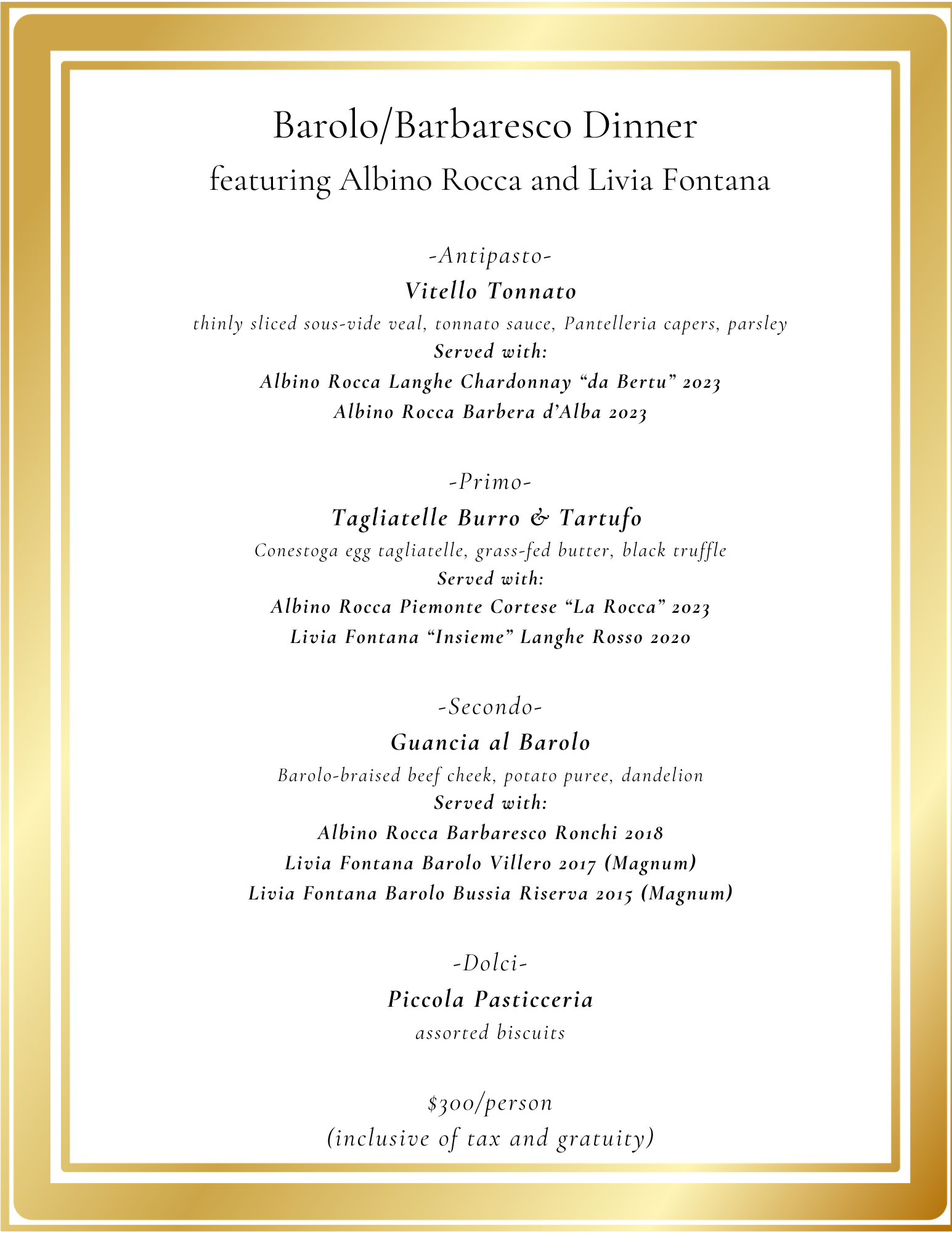 Barolo/Barbaresco Dinner
featuring Albino Rocca and Livia Fontana

-Antipasto-
Vitello Tonnato
thinly sliced sous-vide veal, tonnato sauce, Pantelleria capers, parsley
Served with:
Albino Rocca Langhe Chardonnay “da Bertu” 2023
Albino Rocca Barbera d’Alba 2023

-Primo-
Tagliatelle Burro & Tartufo
Conestoga egg tagliatelle, grass-fed butter, black truffle
Served with:
Albino Rocca Piemonte Cortese “La Rocca” 2023
Livia Fontana “Insieme” Langhe Rosso 2020

-Secondo-
Guancia al Barolo
Barolo-braised beef cheek, potato puree, dandelion
Served with:
Albino Rocca Barbaresco Ronchi 2018
Livia Fontana Barolo Villero 2017 (Magnum)
Livia Fontana Barolo Bussia Riserva 2015 (Magnum)

-Dolci-
Piccola Pasticceria
assorted biscuits

$300/person
(inclusive of tax and gratuity)